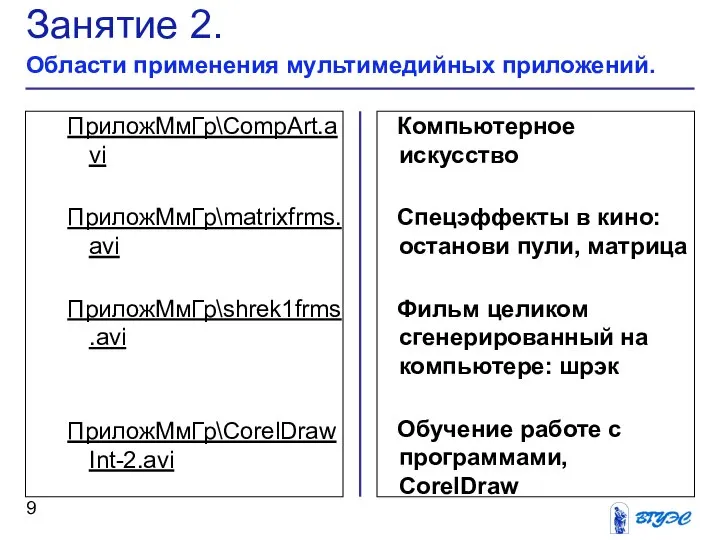 Занятие 2.
Области применения мультимедийных приложений.

ПриложМмГр\CompArt.avi

ПриложМмГр\matrixfrms.avi

ПриложМмГр\shrek1frms.avi

ПриложМмГр\CorelDrawInt-2.avi

Компьютерное искусство

Спецэффекты в кино: останови пули, матрица

Фильм целиком сгенерированный на компьютере: шрэк

Обучение работе с программами, CorelDraw

9

ВГУЭС